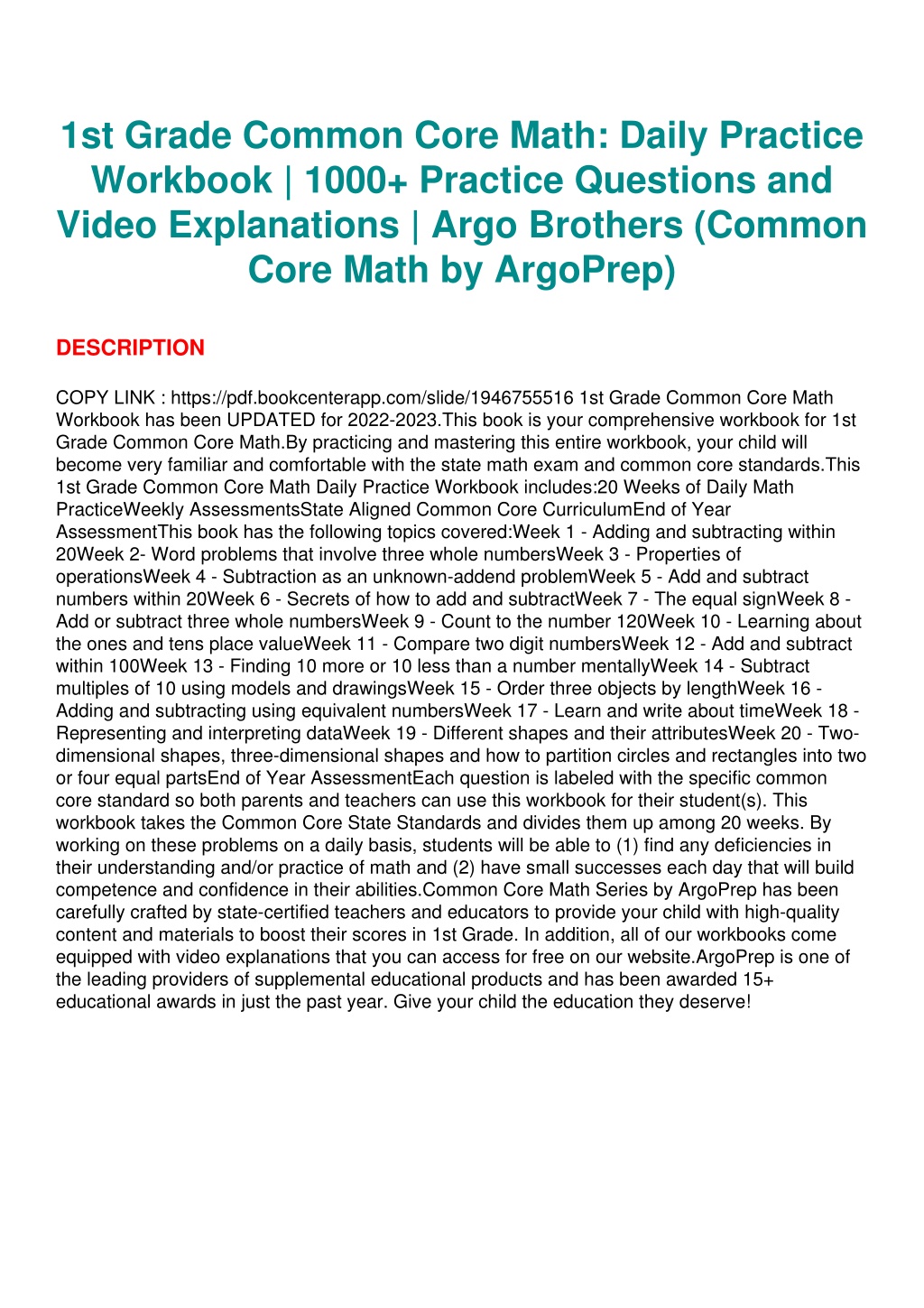 1st Grade Common Core Math: Daily Practice Workbook | 1000+ Practice Questions and Video Explanations | Argo Brothers (Common Core Math by ArgoPrep)

DESCRIPTION

COPY LINK : https://pdf.bookcenterapp.com/slide/1946755516 1st Grade Common Core Math Workbook has been UPDATED for 2022-2023.This book is your comprehensive workbook for 1st Grade Common Core Math.By practicing and mastering this entire workbook, your child will become very familiar and comfortable with the state math exam and common core standards.This 1st Grade Common Core Math Daily Practice Workbook includes:20 Weeks of Daily Math PracticeWeekly AssessmentsState Aligned Common Core CurriculumEnd of Year AssessmentThis book has the following topics covered:Week 1 - Adding and subtracting within 20Week 2- Word problems that involve three whole numbersWeek 3 - Properties of operationsWeek 4 - Subtraction as an unknown-addend problemWeek 5 - Add and subtract numbers within 20Week 6 - Secrets of how to add and subtractWeek 7 - The equal signWeek 8 - Add or subtract three whole numbersWeek 9 - Count to the number 120Week 10 - Learning about the ones and tens place valueWeek 11 - Compare two digit numbersWeek 12 - Add and subtract within 100Week 13 - Finding 10 more or 10 less than a number mentallyWeek 14 - Subtract multiples of 10 using models and drawingsWeek 15 - Order three objects by lengthWeek 16 - Adding and subtracting using equivalent numbersWeek 17 - Learn and write about timeWeek 18 - Representing and interpreting dataWeek 19 - Different shapes and their attributesWeek 20 - Two-dimensional shapes, three-dimensional shapes and how to partition circles and rectangles into two or four equal partsEnd of Year AssessmentEach question is labeled with the specific common core standard so both parents and teachers can use this workbook for their student(s). This workbook takes the Common Core State Standards and divides them up among 20 weeks. By working on these problems on a daily basis, students will be able to (1) find any deficiencies in their understanding and/or practice of math and (2) have small successes each day that will build competence and confidence in their abilities.Common Core Math Series by ArgoPrep has been carefully crafted by state-certified teachers and educators to provide your child with high-quality content and materials to boost their scores in 1st Grade. In addition, all of our workbooks come equipped with video explanations that you can access for free on our website.ArgoPrep is one of the leading providers of supplemental educational products and has been awarded 15+ educational awards in just the past year. Give your child the education they deserve!